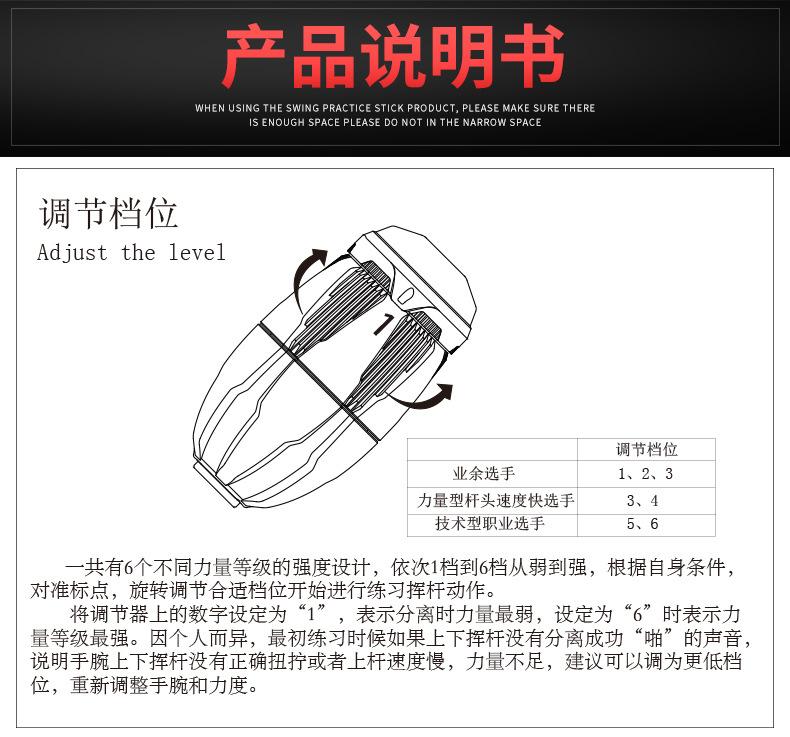 产品说明书

WHEN USING THE SWING PRACTICE STICK PRODUCT, PLEASE MAKE SURE THERE IS ENOUGH SPACE PLEASE DO NOT IN THE NARROW SPACE

调节档位

Adjust the level

1

|  | 调节档位 |
|---|---|
| 业余选手 | 1、2、3 |
| 力量型杆头速度快选手 | 3、4 |
| 技术型职业选手 | 5、6 |

一共有6个不同力量等级的强度设计，依次1档到6档从弱到强，根据自身条件，对准标点，旋转调节合适档位开始进行练习挥杆动作。

将调节器上的数字设定为“1”，表示分离时力量最弱，设定为“6”时表示力量等级最强。因个人而异，最初练习时候如果上下挥杆没有分离成功“啪”的声音，说明手腕上下挥杆没有正确扭拧或者上杆速度慢，力量不足，建议可以调为更低档位，重新调整手腕和力度。